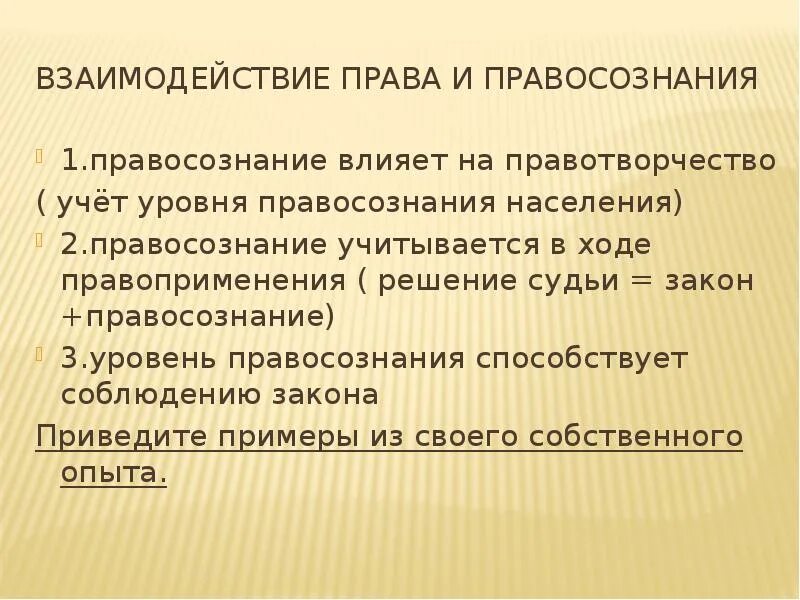 ВЗАИМОДЕЙСТВИЕ ПРАВА И ПРАВОСОЗНАНИЯ

1.правосознание влияет на правотворчество
( учёт уровня правосознания населения)

2.правосознание учитывается в ходе правоприменения ( решение судьи = закон +правосознание)

3.уровень правосознания способствует соблюдению закона

Приведите примеры из своего собственного опыта.